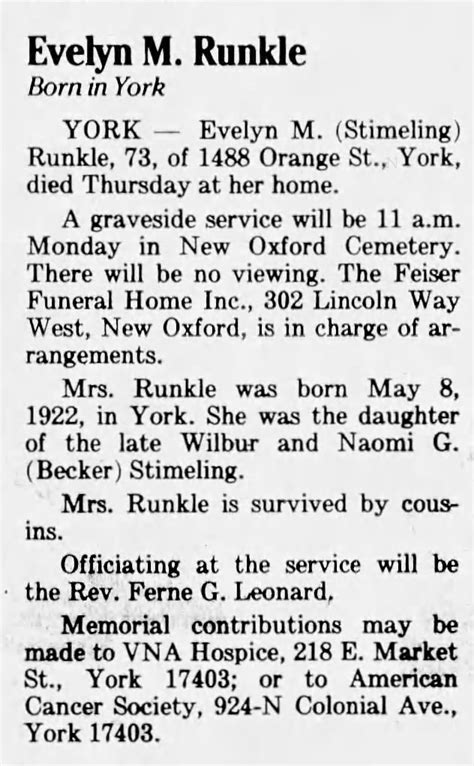 Evelyn M. Runkle
Born in York

YORK — Evelyn M. (Stimeling) Runkle, 73, of 1488 Orange St., York, died Thursday at her home.

A graveside service will be 11 a.m. Monday in New Oxford Cemetery. There will be no viewing. The Feiser Funeral Home Inc., 302 Lincoln Way West, New Oxford, is in charge of arrangements.

Mrs. Runkle was born May 8, 1922, in York. She was the daughter of the late Wilbur and Naomi G. (Becker) Stimeling.

Mrs. Runkle is survived by cousins.

Officiating at the service will be the Rev. Ferne G. Leonard.

Memorial contributions may be made to VNA Hospice, 218 E. Market St., York 17403; or to American Cancer Society, 924-N Colonial Ave., York 17403.